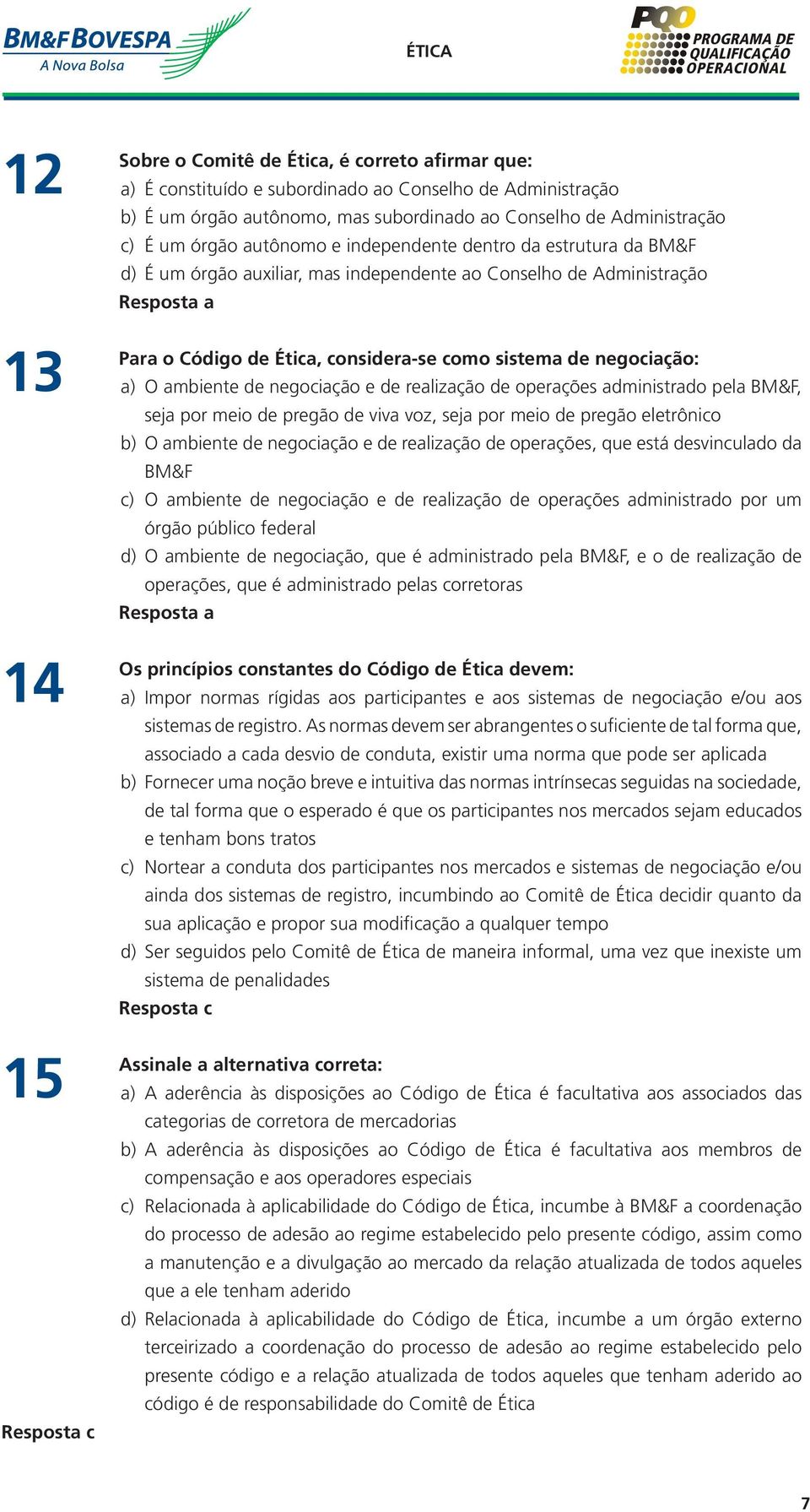 BM&FBOVESPA
A Nova Bolsa

ÉTICA

PQO
PROGRAMA DE QUALIFICAÇÃO OPERACIONAL

12
Sobre o Comitê de Ética, é correto afirmar que:
a) É constituído e subordinado ao Conselho de Administração
b) É um órgão autônomo, mas subordinado ao Conselho de Administração
c) É um órgão autônomo e independente dentro da estrutura da BM&F
d) É um órgão auxiliar, mas independente ao Conselho de Administração
Resposta a

13
Para o Código de Ética, considera-se como sistema de negociação:
a) O ambiente de negociação e de realização de operações administrado pela BM&F, seja por meio de pregão de viva voz, seja por meio de pregão eletrônico
b) O ambiente de negociação e de realização de operações, que está desvinculado da BM&F
c) O ambiente de negociação e de realização de operações administrado por um órgão público federal
d) O ambiente de negociação, que é administrado pela BM&F, e o de realização de operações, que é administrado pelas corretoras
Resposta a

14
Os princípios constantes do Código de Ética devem:
a) Impor normas rígidas aos participantes e aos sistemas de negociação e/ou aos sistemas de registro. As normas devem ser abrangentes o suficiente de tal forma que, associado a cada desvio de conduta, existir uma norma que pode ser aplicada
b) Fornecer uma noção breve e intuitiva das normas intrínsecas seguidas na sociedade, de tal forma que o esperado é que os participantes nos mercados sejam educados e tenham bons tratos
c) Nortear a conduta dos participantes nos mercados e sistemas de negociação e/ou ainda dos sistemas de registro, incumbindo ao Comitê de Ética decidir quanto da sua aplicação e propor sua modificação a qualquer tempo
d) Ser seguidos pelo Comitê de Ética de maneira informal, uma vez que inexiste um sistema de penalidades
Resposta c

15
Assinale a alternativa correta:
a) A aderência às disposições ao Código de Ética é facultativa aos associados das categorias de corretora de mercadorias
b) A aderência às disposições ao Código de Ética é facultativa aos membros de compensação e aos operadores especiais
c) Relacionada à aplicabilidade do Código de Ética, incumbe à BM&F a coordenação do processo de adesão ao regime estabelecido pelo presente código, assim como a manutenção e a divulgação ao mercado da relação atualizada de todos aqueles que a ele tenham aderido
d) Relacionada à aplicabilidade do Código de Ética, incumbe a um órgão externo terceirizado a coordenação do processo de adesão ao regime estabelecido pelo presente código e a relação atualizada de todos aqueles que tenham aderido ao código é de responsabilidade do Comitê de Ética
Resposta c

7